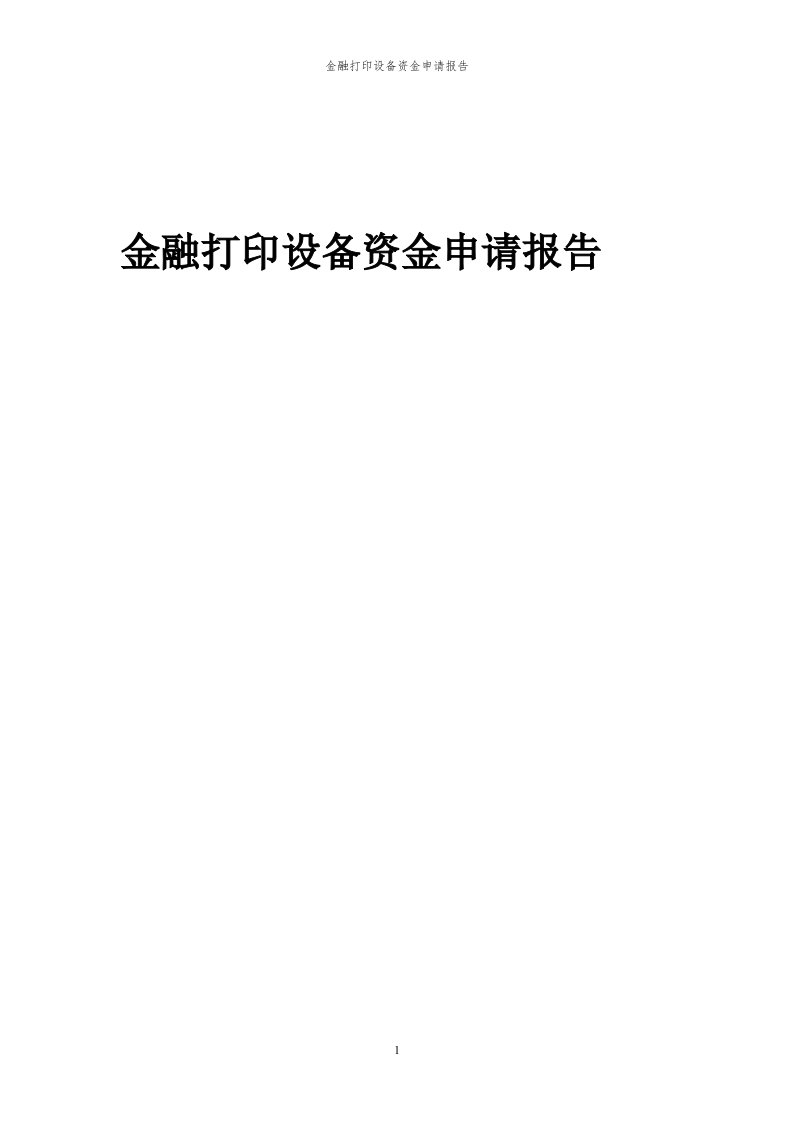 金融打印设备资金申请报告

金融打印设备资金申请报告

1